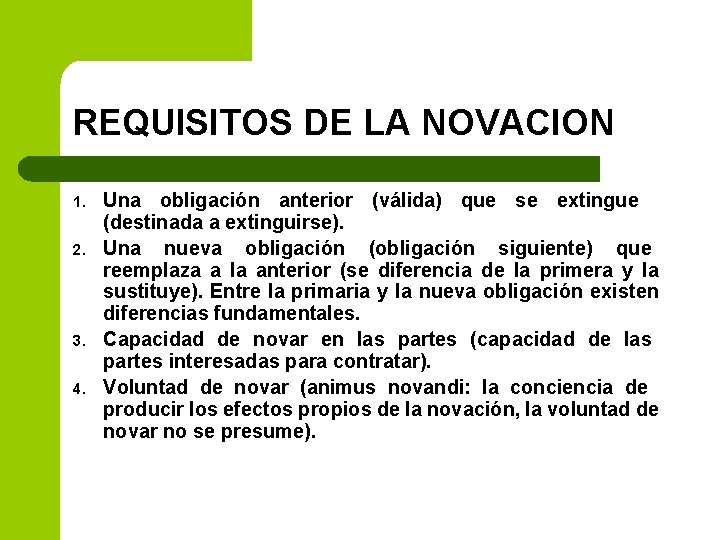 REQUISITOS DE LA NOVACION

1. Una obligación anterior (válida) que se extingue (destinada a extinguirse).
2. Una nueva obligación (obligación siguiente) que reemplaza a la anterior (se diferencia de la primera y la sustituye). Entre la primaria y la nueva obligación existen diferencias fundamentales.
3. Capacidad de novar en las partes (capacidad de las partes interesadas para contratar).
4. Voluntad de novar (animus novandi: la conciencia de producir los efectos propios de la novación, la voluntad de novar no se presume).